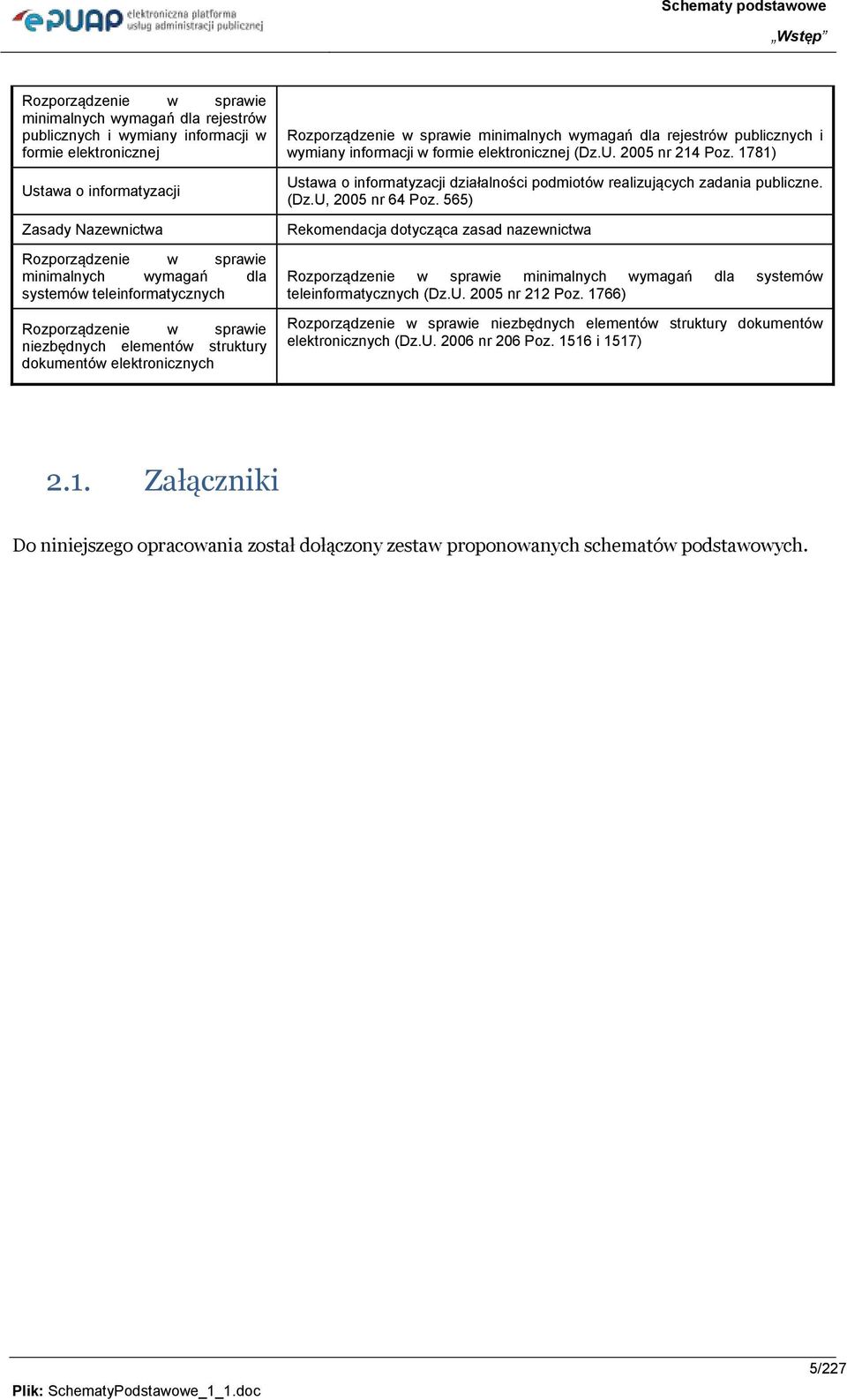 ePUAP elektroniczna platforma usług administracji publicznej

Schematy podstawowe

„Wstęp”

| | |
|---|---|
| Rozporządzenie w sprawie minimalnych wymagań dla rejestrów publicznych i wymiany informacji w formie elektronicznej | Rozporządzenie w sprawie minimalnych wymagań dla rejestrów publicznych i wymiany informacji w formie elektronicznej (Dz.U. 2005 nr 214 Poz. 1781) |
| Ustawa o informatyzacji | Ustawa o informatyzacji działalności podmiotów realizujących zadania publiczne. (Dz.U, 2005 nr 64 Poz. 565) |
| Zasady Nazewnictwa | Rekomendacja dotycząca zasad nazewnictwa |
| Rozporządzenie w sprawie minimalnych wymagań dla systemów teleinformatycznych | Rozporządzenie w sprawie minimalnych wymagań dla systemów teleinformatycznych (Dz.U. 2005 nr 212 Poz. 1766) |
| Rozporządzenie w sprawie niezbędnych elementów struktury dokumentów elektronicznych | Rozporządzenie w sprawie niezbędnych elementów struktury dokumentów elektronicznych (Dz.U. 2006 nr 206 Poz. 1516 i 1517) |

2.1. Załączniki

Do niniejszego opracowania został dołączony zestaw proponowanych schematów podstawowych.

5/227

Plik: SchematyPodstawowe_1_1.doc